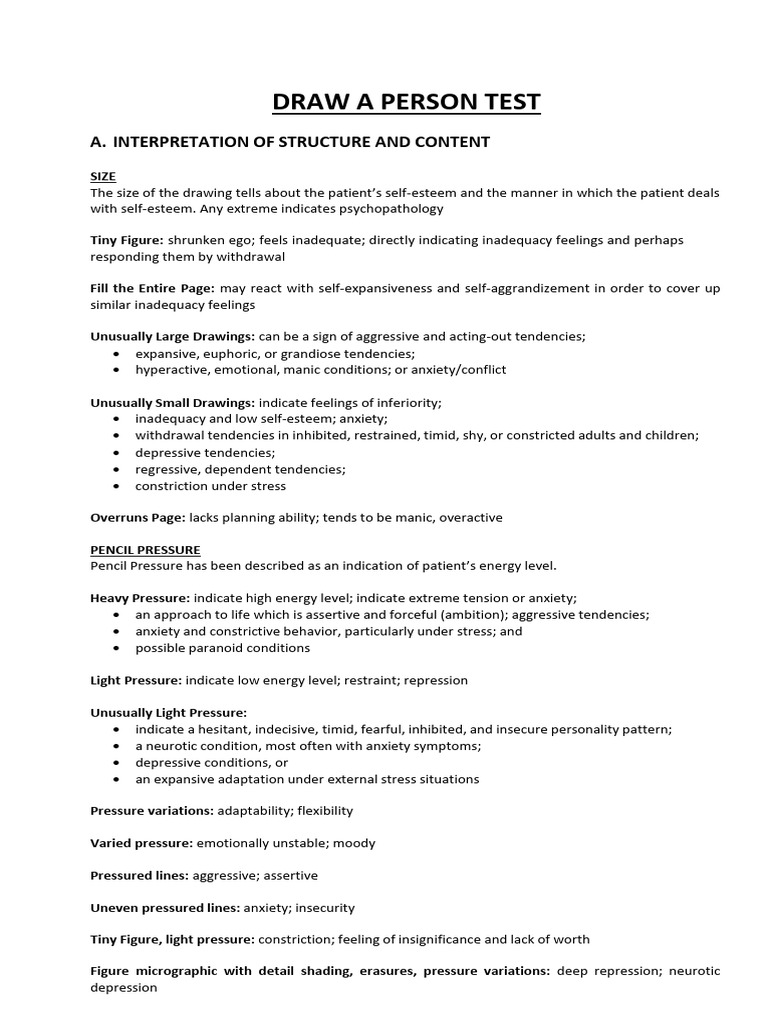 DRAW A PERSON TEST

A. INTERPRETATION OF STRUCTURE AND CONTENT

SIZE
The size of the drawing tells about the patient's self-esteem and the manner in which the patient deals with self-esteem. Any extreme indicates psychopathology

Tiny Figure: shrunken ego; feels inadequate; directly indicating inadequacy feelings and perhaps responding them by withdrawal

Fill the Entire Page: may react with self-expansiveness and self-aggrandizement in order to cover up similar inadequacy feelings

Unusually Large Drawings: can be a sign of aggressive and acting-out tendencies;
• expansive, euphoric, or grandiose tendencies;
• hyperactive, emotional, manic conditions; or anxiety/conflict

Unusually Small Drawings: indicate feelings of inferiority;
• inadequacy and low self-esteem; anxiety;
• withdrawal tendencies in inhibited, restrained, timid, shy, or constricted adults and children;
• depressive tendencies;
• regressive, dependent tendencies;
• constriction under stress

Overruns Page: lacks planning ability; tends to be manic, overactive

PENCIL PRESSURE
Pencil Pressure has been described as an indication of patient's energy level.

Heavy Pressure: indicate high energy level; indicate extreme tension or anxiety;
• an approach to life which is assertive and forceful (ambition); aggressive tendencies;
• anxiety and constrictive behavior, particularly under stress; and
• possible paranoid conditions

Light Pressure: indicate low energy level; restraint; repression

Unusually Light Pressure:
• indicate a hesitant, indecisive, timid, fearful, inhibited, and insecure personality pattern;
• a neurotic condition, most often with anxiety symptoms;
• depressive conditions, or
• an expansive adaptation under external stress situations

Pressure variations: adaptability; flexibility

Varied pressure: emotionally unstable; moody

Pressured lines: aggressive; assertive

Uneven pressured lines: anxiety; insecurity

Tiny Figure, light pressure: constriction; feeling of insignificance and lack of worth

Figure micrographic with detail shading, erasures, pressure variations: deep repression; neurotic depression